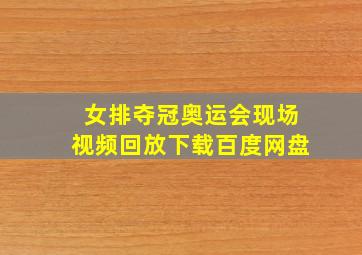 女排夺冠奥运会现场
视频回放下载百度网盘